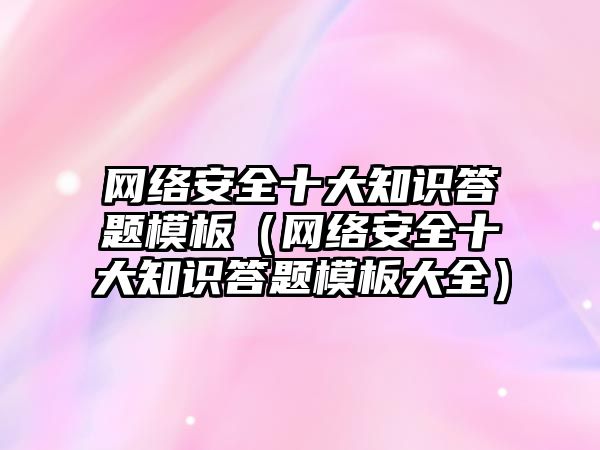 网络安全十大知识答题模板（网络安全十大知识答题模板大全）